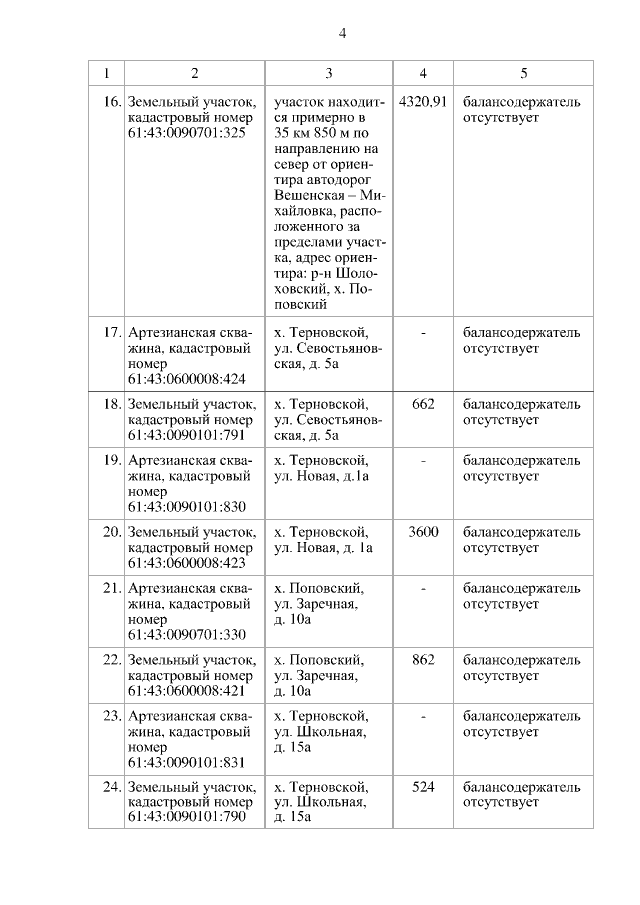 4

| 1 | 2 | 3 | 4 | 5 |
|---|---|---|---|---|
| 16. | Земельный участок, кадастровый номер 61:43:0090701:325 | участок находится примерно в 35 км 850 м по направлению на север от ориентира автодорог Вешенская – Михайловка, расположенного за пределами участка, адрес ориентира: р-н Шолоховский, х. Поповский | 4320,91 | балансодержатель отсутствует |
| 17. | Артезианская скважина, кадастровый номер 61:43:0600008:424 | х. Терновской, ул. Севостьяновская, д. 5а | - | балансодержатель отсутствует |
| 18. | Земельный участок, кадастровый номер 61:43:0090101:791 | х. Терновской, ул. Севостьяновская, д. 5а | 662 | балансодержатель отсутствует |
| 19. | Артезианская скважина, кадастровый номер 61:43:0090101:830 | х. Терновской, ул. Новая, д.1а | - | балансодержатель отсутствует |
| 20. | Земельный участок, кадастровый номер 61:43:0600008:423 | х. Терновской, ул. Новая, д. 1а | 3600 | балансодержатель отсутствует |
| 21. | Артезианская скважина, кадастровый номер 61:43:0090701:330 | х. Поповский, ул. Заречная, д. 10а | - | балансодержатель отсутствует |
| 22. | Земельный участок, кадастровый номер 61:43:0600008:421 | х. Поповский, ул. Заречная, д. 10а | 862 | балансодержатель отсутствует |
| 23. | Артезианская скважина, кадастровый номер 61:43:0090101:831 | х. Терновской, ул. Школьная, д. 15а | - | балансодержатель отсутствует |
| 24. | Земельный участок, кадастровый номер 61:43:0090101:790 | х. Терновской, ул. Школьная, д. 15а | 524 | балансодержатель отсутствует |